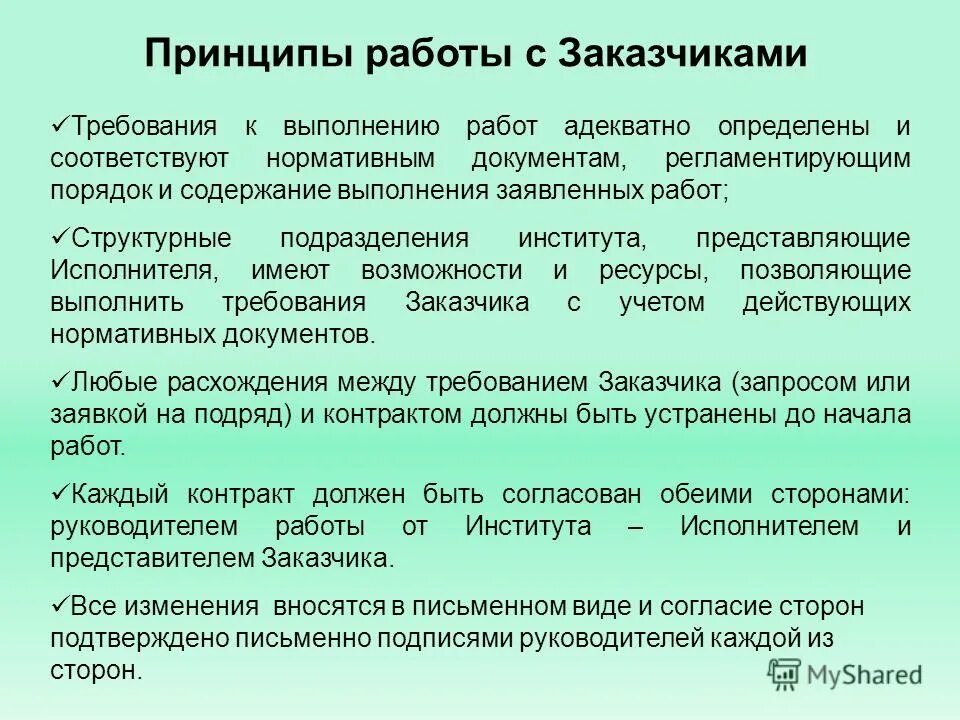 Принципы работы с Заказчиками

✓Требования к выполнению работ адекватно определены и соответствуют нормативным документам, регламентирующим порядок и содержание выполнения заявленных работ;

✓Структурные подразделения института, представляющие Исполнителя, имеют возможности и ресурсы, позволяющие выполнить требования Заказчика с учетом действующих нормативных документов.

✓Любые расхождения между требованием Заказчика (запросом или заявкой на подряд) и контрактом должны быть устранены до начала работ.

✓Каждый контракт должен быть согласован обеими сторонами: руководителем работы от Института – Исполнителем и представителем Заказчика.

✓Все изменения вносятся в письменном виде и согласие сторон подтверждено письменно подписями руководителей каждой из сторон.

MyShared